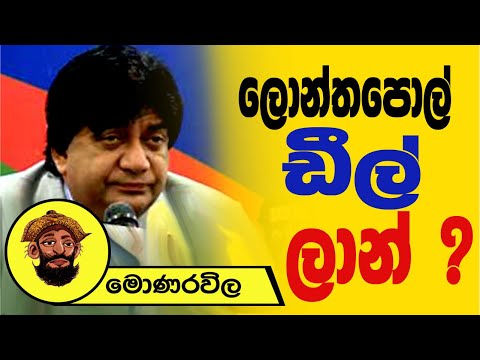 ලොන්තපොල්
ඩීල්
ලාන් ?

මොණරවිල